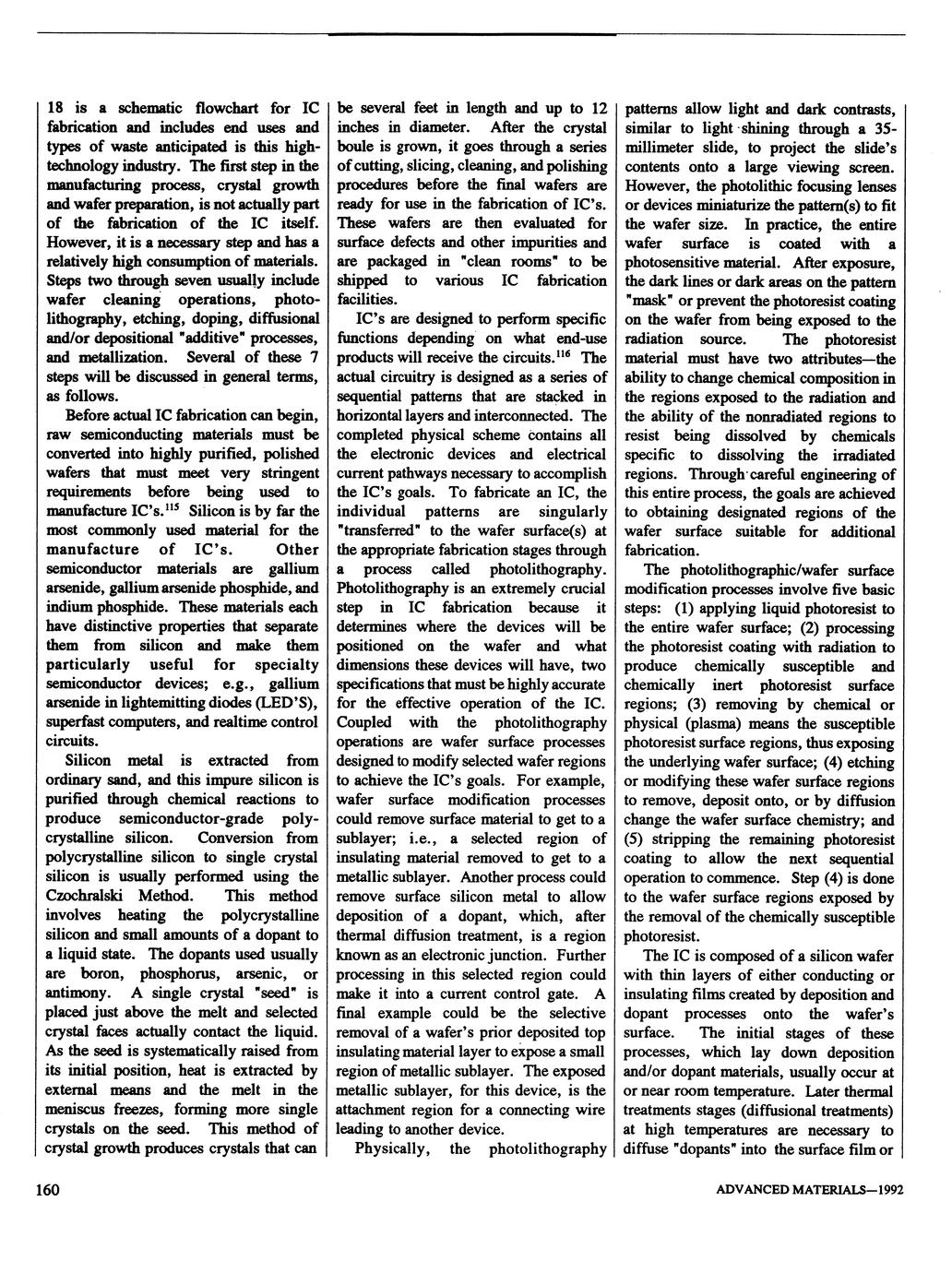 18 is a schematic flowchart for IC fabrication and includes end uses and types of waste anticipated is this high-technology industry. The first step in the manufacturing process, crystal growth and wafer preparation, is not actually part of the fabrication of the IC itself. However, it is a necessary step and has a relatively high consumption of materials. Steps two through seven usually include wafer cleaning operations, photolithography, etching, doping, diffusional and/or depositional "additive" processes, and metallization. Several of these 7 steps will be discussed in general terms, as follows.

Before actual IC fabrication can begin, raw semiconducting materials must be converted into highly purified, polished wafers that must meet very stringent requirements before being used to manufacture IC's.$^{115}$ Silicon is by far the most commonly used material for the manufacture of IC's. Other semiconductor materials are gallium arsenide, gallium arsenide phosphide, and indium phosphide. These materials each have distinctive properties that separate them from silicon and make them particularly useful for specialty semiconductor devices; e.g., gallium arsenide in lightemitting diodes (LED'S), superfast computers, and realtime control circuits.

Silicon metal is extracted from ordinary sand, and this impure silicon is purified through chemical reactions to produce semiconductor-grade polycrystalline silicon. Conversion from polycrystalline silicon to single crystal silicon is usually performed using the Czochralski Method. This method involves heating the polycrystalline silicon and small amounts of a dopant to a liquid state. The dopants used usually are boron, phosphorus, arsenic, or antimony. A single crystal "seed" is placed just above the melt and selected crystal faces actually contact the liquid. As the seed is systematically raised from its initial position, heat is extracted by external means and the melt in the meniscus freezes, forming more single crystals on the seed. This method of crystal growth produces crystals that can be several feet in length and up to 12 inches in diameter. After the crystal boule is grown, it goes through a series of cutting, slicing, cleaning, and polishing procedures before the final wafers are ready for use in the fabrication of IC's. These wafers are then evaluated for surface defects and other impurities and are packaged in "clean rooms" to be shipped to various IC fabrication facilities.

IC's are designed to perform specific functions depending on what end-use products will receive the circuits.$^{116}$ The actual circuitry is designed as a series of sequential patterns that are stacked in horizontal layers and interconnected. The completed physical scheme contains all the electronic devices and electrical current pathways necessary to accomplish the IC's goals. To fabricate an IC, the individual patterns are singularly "transferred" to the wafer surface(s) at the appropriate fabrication stages through a process called photolithography. Photolithography is an extremely crucial step in IC fabrication because it determines where the devices will be positioned on the wafer and what dimensions these devices will have, two specifications that must be highly accurate for the effective operation of the IC. Coupled with the photolithography operations are wafer surface processes designed to modify selected wafer regions to achieve the IC's goals. For example, wafer surface modification processes could remove surface material to get to a sublayer; i.e., a selected region of insulating material removed to get to a metallic sublayer. Another process could remove surface silicon metal to allow deposition of a dopant, which, after thermal diffusion treatment, is a region known as an electronic junction. Further processing in this selected region could make it into a current control gate. A final example could be the selective removal of a wafer's prior deposited top insulating material layer to expose a small region of metallic sublayer. The exposed metallic sublayer, for this device, is the attachment region for a connecting wire leading to another device.

Physically, the photolithography patterns allow light and dark contrasts, similar to light shining through a 35-millimeter slide, to project the slide's contents onto a large viewing screen. However, the photolithic focusing lenses or devices miniaturize the pattern(s) to fit the wafer size. In practice, the entire wafer surface is coated with a photosensitive material. After exposure, the dark lines or dark areas on the pattern "mask" or prevent the photoresist coating on the wafer from being exposed to the radiation source. The photoresist material must have two attributes—the ability to change chemical composition in the regions exposed to the radiation and the ability of the nonradiated regions to resist being dissolved by chemicals specific to dissolving the irradiated regions. Through careful engineering of this entire process, the goals are achieved to obtaining designated regions of the wafer surface suitable for additional fabrication.

The photolithographic/wafer surface modification processes involve five basic steps: (1) applying liquid photoresist to the entire wafer surface; (2) processing the photoresist coating with radiation to produce chemically susceptible and chemically inert photoresist surface regions; (3) removing by chemical or physical (plasma) means the susceptible photoresist surface regions, thus exposing the underlying wafer surface; (4) etching or modifying these wafer surface regions to remove, deposit onto, or by diffusion change the wafer surface chemistry; and (5) stripping the remaining photoresist coating to allow the next sequential operation to commence. Step (4) is done to the wafer surface regions exposed by the removal of the chemically susceptible photoresist.

The IC is composed of a silicon wafer with thin layers of either conducting or insulating films created by deposition and dopant processes onto the wafer's surface. The initial stages of these processes, which lay down deposition and/or dopant materials, usually occur at or near room temperature. Later thermal treatments stages (diffusional treatments) at high temperatures are necessary to diffuse "dopants" into the surface film or

160

ADVANCED MATERIALS—1992